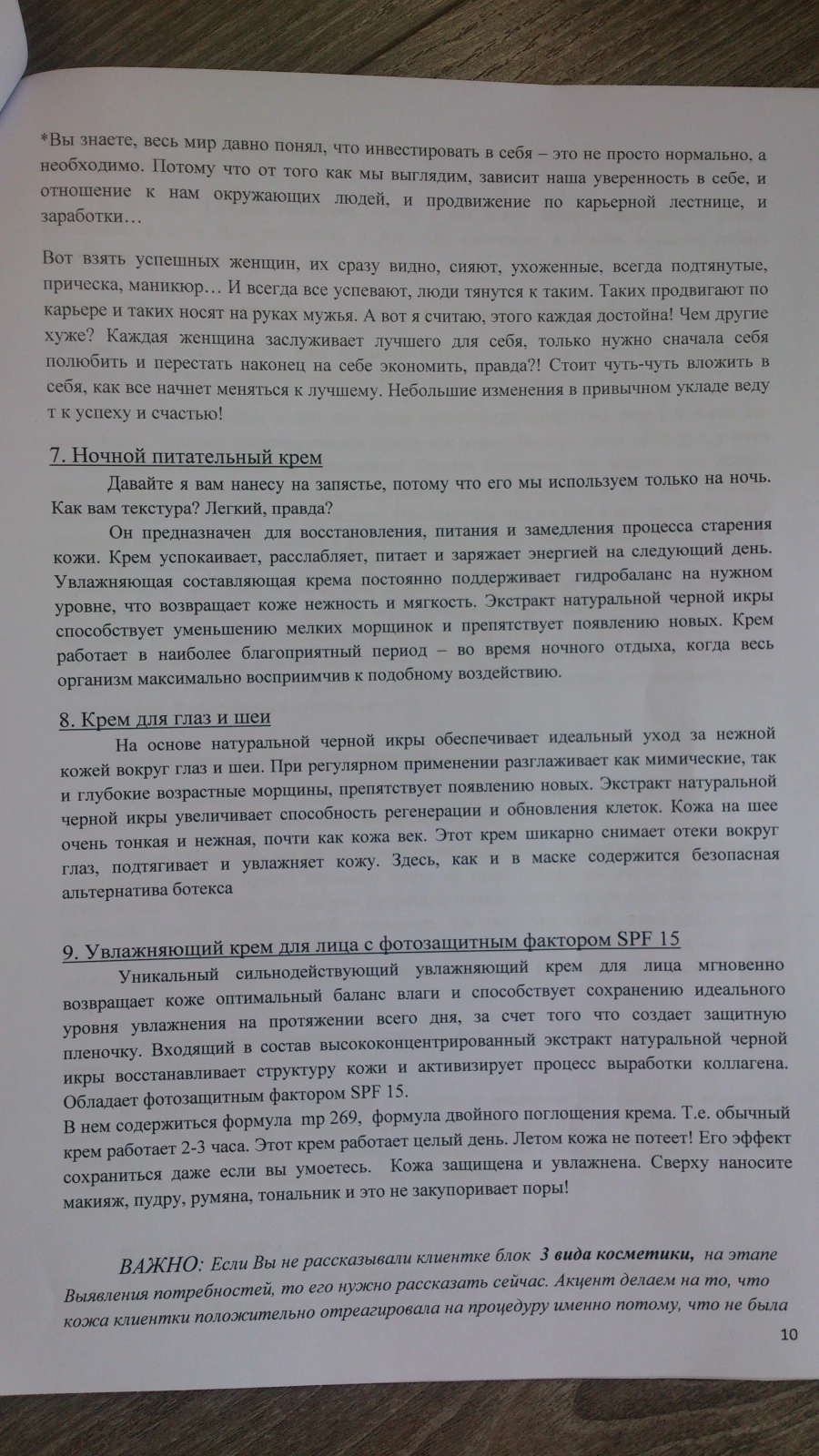 *Вы знаете, весь мир давно понял, что инвестировать в себя – это не просто нормально, а необходимо. Потому что от того как мы выглядим, зависит наша уверенность в себе, и отношение к нам окружающих людей, и продвижение по карьерной лестнице, и заработки…

Вот взять успешных женщин, их сразу видно, сияют, ухоженные, всегда подтянутые, прическа, маникюр… И всегда все успевают, люди тянутся к таким. Таких продвигают по карьере и таких носят на руках мужья. А вот я считаю, этого каждая достойна! Чем другие хуже? Каждая женщина заслуживает лучшего для себя, только нужно сначала себя полюбить и перестать наконец на себе экономить, правда?! Стоит чуть-чуть вложить в себя, как все начнет меняться к лучшему. Небольшие изменения в привычном укладе веду т к успеху и счастью!

7. Ночной питательный крем

Давайте я вам нанесу на запястье, потому что его мы используем только на ночь. Как вам текстура? Легкий, правда?

Он предназначен для восстановления, питания и замедления процесса старения кожи. Крем успокаивает, расслабляет, питает и заряжает энергией на следующий день. Увлажняющая составляющая крема постоянно поддерживает гидробаланс на нужном уровне, что возвращает коже нежность и мягкость. Экстракт натуральной черной икры способствует уменьшению мелких морщинок и препятствует появлению новых. Крем работает в наиболее благоприятный период – во время ночного отдыха, когда весь организм максимально восприимчив к подобному воздействию.

8. Крем для глаз и шеи

На основе натуральной черной икры обеспечивает идеальный уход за нежной кожей вокруг глаз и шеи. При регулярном применении разглаживает как мимические, так и глубокие возрастные морщины, препятствует появлению новых. Экстракт натуральной черной икры увеличивает способность регенерации и обновления клеток. Кожа на шее очень тонкая и нежная, почти как кожа век. Этот крем шикарно снимает отеки вокруг глаз, подтягивает и увлажняет кожу. Здесь, как и в маске содержится безопасная альтернатива ботекса

9. Увлажняющий крем для лица с фотозащитным фактором SPF 15

Уникальный сильнодействующий увлажняющий крем для лица мгновенно возвращает коже оптимальный баланс влаги и способствует сохранению идеального уровня увлажнения на протяжении всего дня, за счет того что создает защитную пленочку. Входящий в состав высококонцентрированный экстракт натуральной черной икры восстанавливает структуру кожи и активизирует процесс выработки коллагена. Обладает фотозащитным фактором SPF 15.
В нем содержиться формула mp 269, формула двойного поглощения крема. Т.е. обычный крем работает 2-3 часа. Этот крем работает целый день. Летом кожа не потеет! Его эффект сохраниться даже если вы умоетесь. Кожа защищена и увлажнена. Сверху наносите макияж, пудру, румяна, тональник и это не закупоривает поры!

ВАЖНО: Если Вы не рассказывали клиентке блок 3 вида косметики, на этапе Выявления потребностей, то его нужно рассказать сейчас. Акцент делаем на то, что кожа клиентки положительно отреагировала на процедуру именно потому, что не была

10